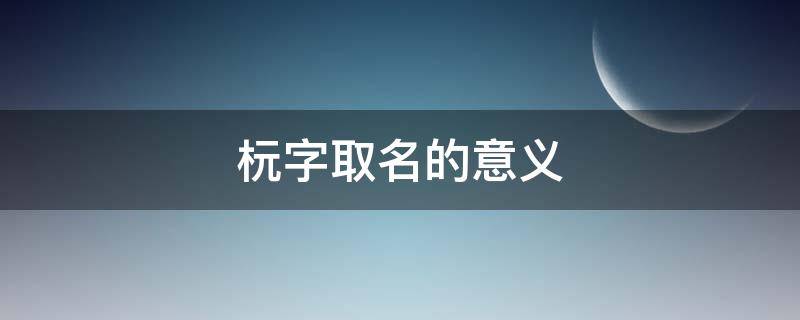 杬字取名的意义